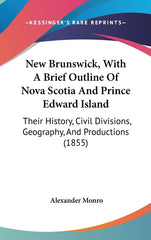 —KESSINGER'S RARE REPRINTS—

New Brunswick, With A Brief Outline Of Nova Scotia And Prince Edward Island

Their History, Civil Divisions, Geography, And Productions (1855)

Alexander Monro